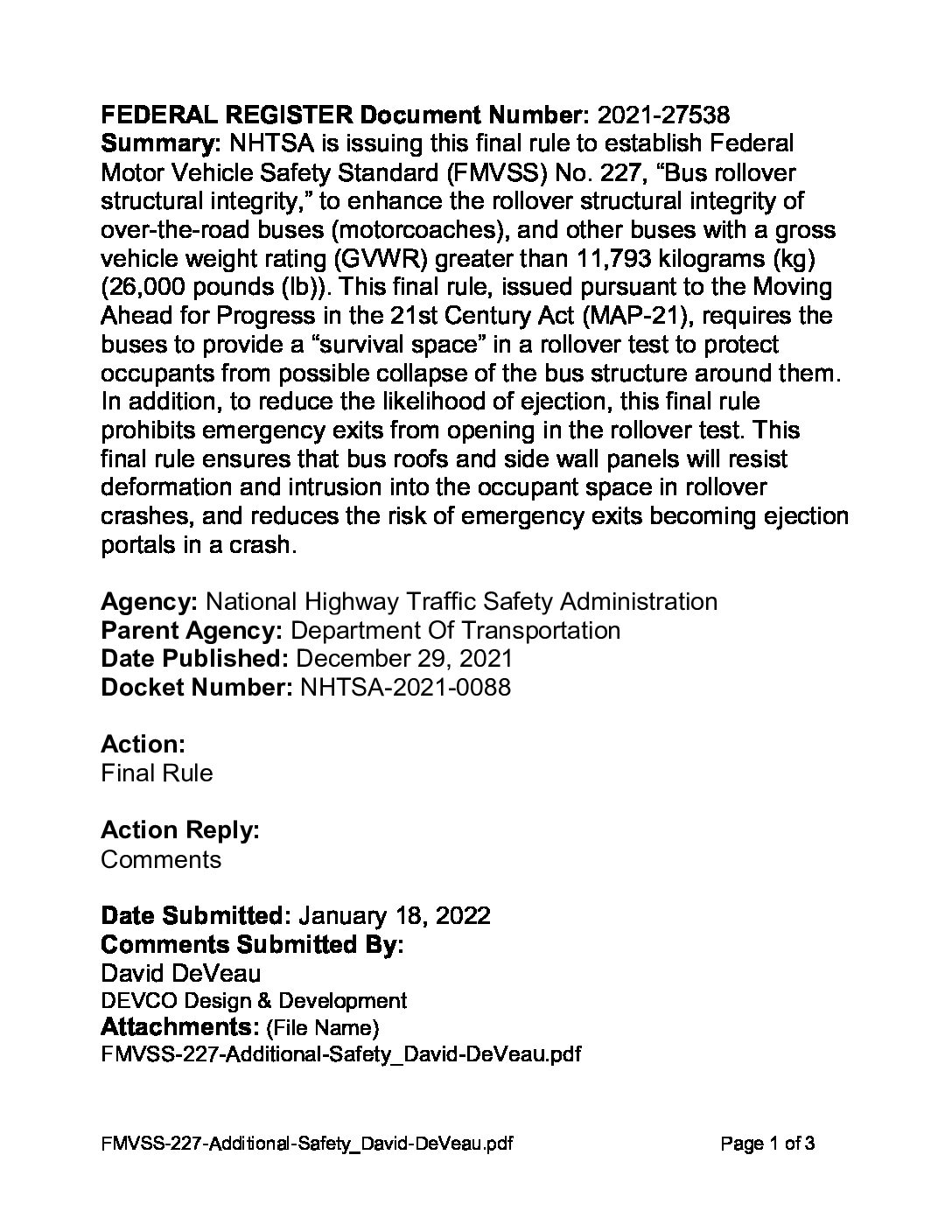 FEDERAL REGISTER Document Number: 2021-27538
Summary: NHTSA is issuing this final rule to establish Federal Motor Vehicle Safety Standard (FMVSS) No. 227, "Bus rollover structural integrity," to enhance the rollover structural integrity of over-the-road buses (motorcoaches), and other buses with a gross vehicle weight rating (GVWR) greater than 11,793 kilograms (kg) (26,000 pounds (lb)). This final rule, issued pursuant to the Moving Ahead for Progress in the 21st Century Act (MAP-21), requires the buses to provide a "survival space" in a rollover test to protect occupants from possible collapse of the bus structure around them. In addition, to reduce the likelihood of ejection, this final rule prohibits emergency exits from opening in the rollover test. This final rule ensures that bus roofs and side wall panels will resist deformation and intrusion into the occupant space in rollover crashes, and reduces the risk of emergency exits becoming ejection portals in a crash.

Agency: National Highway Traffic Safety Administration
Parent Agency: Department Of Transportation
Date Published: December 29, 2021
Docket Number: NHTSA-2021-0088

Action:
Final Rule

Action Reply:
Comments

Date Submitted: January 18, 2022
Comments Submitted By:
David DeVeau
DEVCO Design & Development
Attachments: (File Name)
FMVSS-227-Additional-Safety_David-DeVeau.pdf

FMVSS-227-Additional-Safety_David-DeVeau.pdf
Page 1 of 3